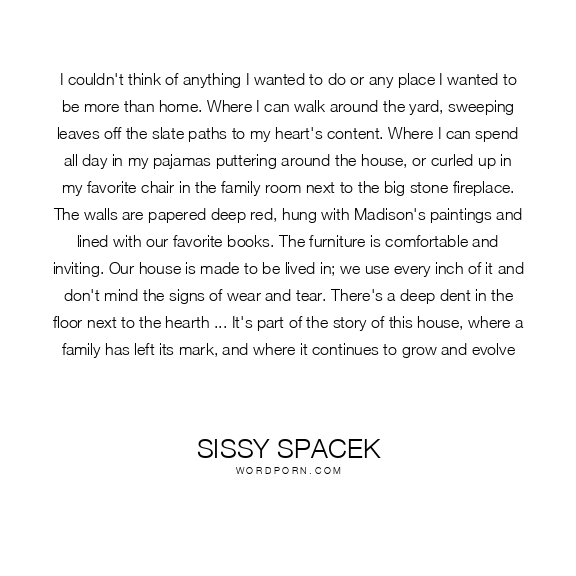 I couldn't think of anything I wanted to do or any place I wanted to be more than home. Where I can walk around the yard, sweeping leaves off the slate paths to my heart's content. Where I can spend all day in my pajamas puttering around the house, or curled up in my favorite chair in the family room next to the big stone fireplace. The walls are papered deep red, hung with Madison's paintings and lined with our favorite books. The furniture is comfortable and inviting. Our house is made to be lived in; we use every inch of it and don't mind the signs of wear and tear. There's a deep dent in the floor next to the hearth ... It's part of the story of this house, where a family has left its mark, and where it continues to grow and evolve

SISSY SPACEK
WORDPORN.COM